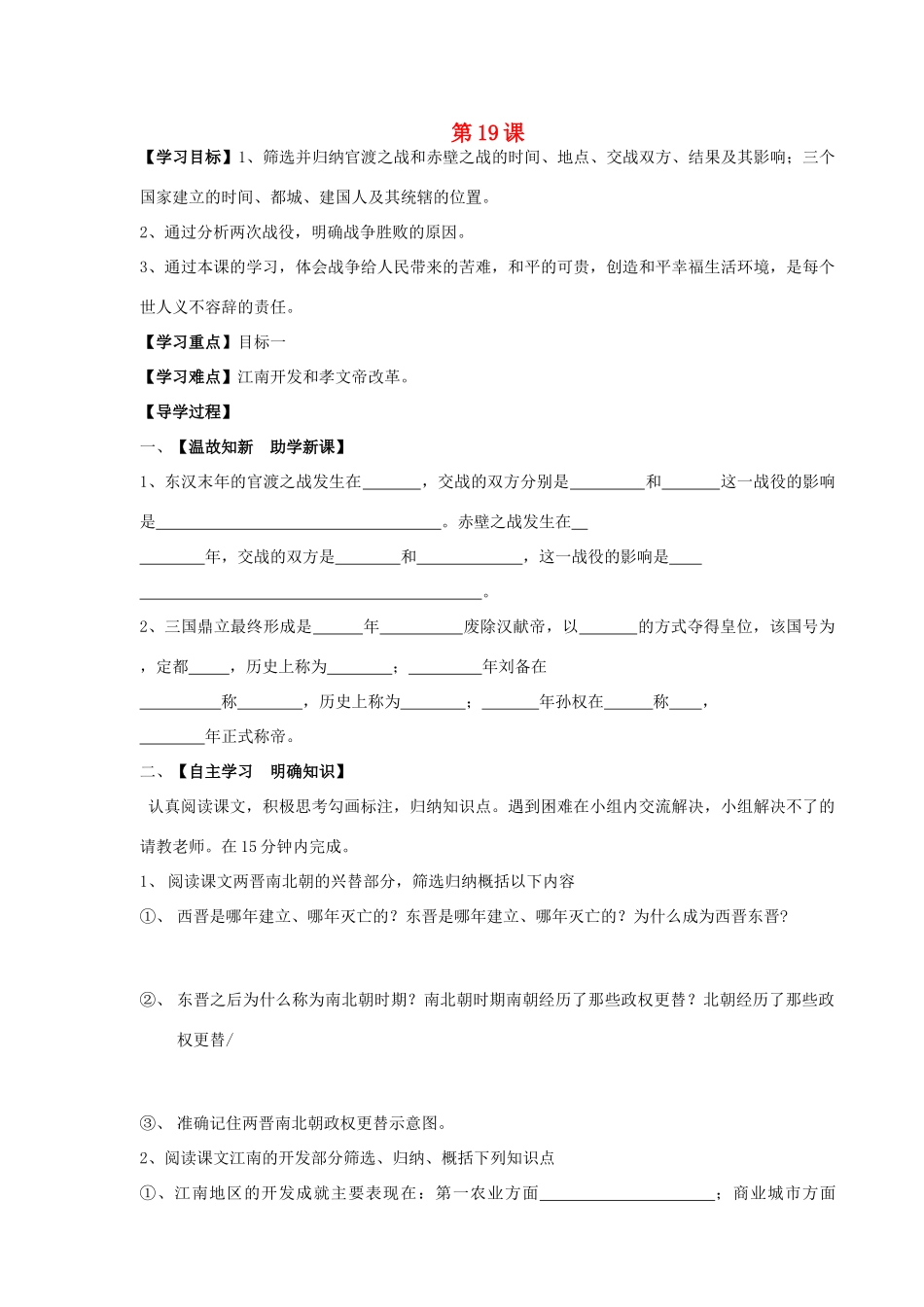 第19课

【学习目标】1、筛选并归纳官渡之战和赤壁之战的时间、地点、交战双方、结果及其影响；三个国家建立的时间、都城、建国人及其统辖的位置。

2、通过分析两次战役，明确战争胜败的原因。

3、通过本课的学习，体会战争给人民带来的苦难，和平的可贵，创造和平幸福生活环境，是每个世人义不容辞的责任。

【学习重点】目标一

【学习难点】江南开发和孝文帝改革。

【导学过程】

一、【温故知新 助学新课】

1、东汉末年的官渡之战发生在____，交战的双方分别是____和____这一战役的影响是____。赤壁之战发生在____年，交战的双方是____和____，这一战役的影响是____。

2、三国鼎立最终形成是____年____废除汉献帝，以____的方式夺得皇位，该国号为，定都____，历史上称为____；____年刘备在____称____，历史上称为____；____年孙权在____称____，____年正式称帝。

二、【自主学习 明确知识】

认真阅读课文，积极思考勾画标注，归纳知识点。遇到困难在小组内交流解决，小组解决不了的请教老师。在15分钟内完成。

1、阅读课文两晋南北朝的兴替部分，筛选归纳概括以下内容

①、西晋是哪年建立、哪年灭亡的？东晋是哪年建立、哪年灭亡的？为什么成为西晋东晋?

②、东晋之后为什么称为南北朝时期？南北朝时期南朝经历了那些政权更替？北朝经历了那些政权更替/

③、准确记住两晋南北朝政权更替示意图。

2、阅读课文江南的开发部分筛选、归纳、概括下列知识点

①、江南地区的开发成就主要表现在：第一农业方面____；商业城市方面